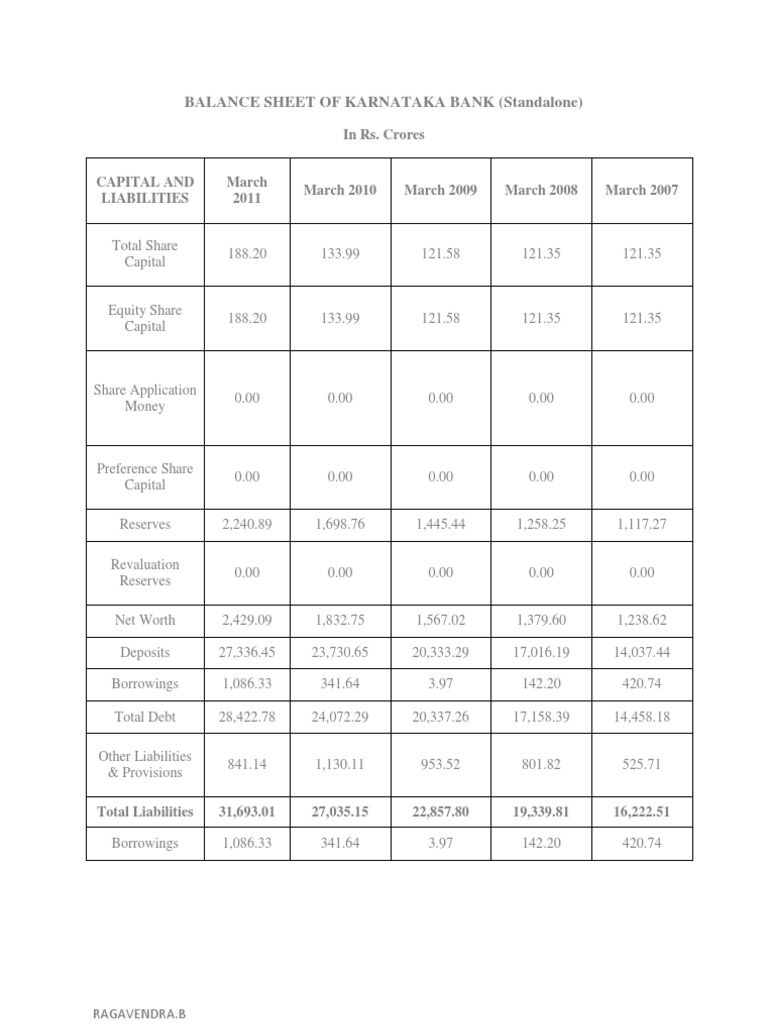 BALANCE SHEET OF KARNATAKA BANK (Standalone)

In Rs. Crores

| CAPITAL AND LIABILITIES | March 2011 | March 2010 | March 2009 | March 2008 | March 2007 |
|---|---|---|---|---|---|
| Total Share Capital | 188.20 | 133.99 | 121.58 | 121.35 | 121.35 |
| Equity Share Capital | 188.20 | 133.99 | 121.58 | 121.35 | 121.35 |
| Share Application Money | 0.00 | 0.00 | 0.00 | 0.00 | 0.00 |
| Preference Share Capital | 0.00 | 0.00 | 0.00 | 0.00 | 0.00 |
| Reserves | 2,240.89 | 1,698.76 | 1,445.44 | 1,258.25 | 1,117.27 |
| Revaluation Reserves | 0.00 | 0.00 | 0.00 | 0.00 | 0.00 |
| Net Worth | 2,429.09 | 1,832.75 | 1,567.02 | 1,379.60 | 1,238.62 |
| Deposits | 27,336.45 | 23,730.65 | 20,333.29 | 17,016.19 | 14,037.44 |
| Borrowings | 1,086.33 | 341.64 | 3.97 | 142.20 | 420.74 |
| Total Debt | 28,422.78 | 24,072.29 | 20,337.26 | 17,158.39 | 14,458.18 |
| Other Liabilities & Provisions | 841.14 | 1,130.11 | 953.52 | 801.82 | 525.71 |
| **Total Liabilities** | **31,693.01** | **27,035.15** | **22,857.80** | **19,339.81** | **16,222.51** |
| Borrowings | 1,086.33 | 341.64 | 3.97 | 142.20 | 420.74 |

RAGAVENDRA.B